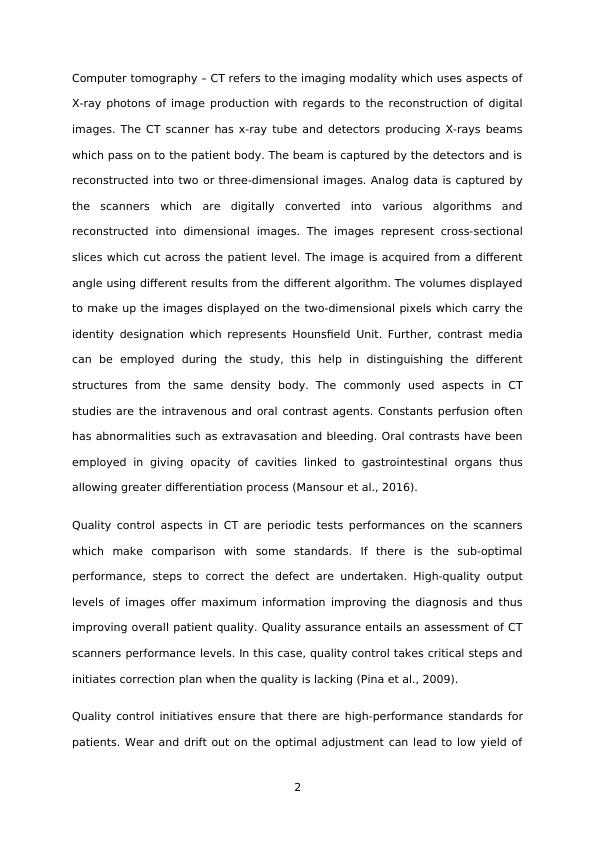 Computer tomography – CT refers to the imaging modality which uses aspects of X-ray photons of image production with regards to the reconstruction of digital images. The CT scanner has x-ray tube and detectors producing X-rays beams which pass on to the patient body. The beam is captured by the detectors and is reconstructed into two or three-dimensional images. Analog data is captured by the scanners which are digitally converted into various algorithms and reconstructed into dimensional images. The images represent cross-sectional slices which cut across the patient level. The image is acquired from a different angle using different results from the different algorithm. The volumes displayed to make up the images displayed on the two-dimensional pixels which carry the identity designation which represents Hounsfield Unit. Further, contrast media can be employed during the study, this help in distinguishing the different structures from the same density body. The commonly used aspects in CT studies are the intravenous and oral contrast agents. Constants perfusion often has abnormalities such as extravasation and bleeding. Oral contrasts have been employed in giving opacity of cavities linked to gastrointestinal organs thus allowing greater differentiation process (Mansour et al., 2016).

Quality control aspects in CT are periodic tests performances on the scanners which make comparison with some standards. If there is the sub-optimal performance, steps to correct the defect are undertaken. High-quality output levels of images offer maximum information improving the diagnosis and thus improving overall patient quality. Quality assurance entails an assessment of CT scanners performance levels. In this case, quality control takes critical steps and initiates correction plan when the quality is lacking (Pina et al., 2009).

Quality control initiatives ensure that there are high-performance standards for patients. Wear and drift out on the optimal adjustment can lead to low yield of

2